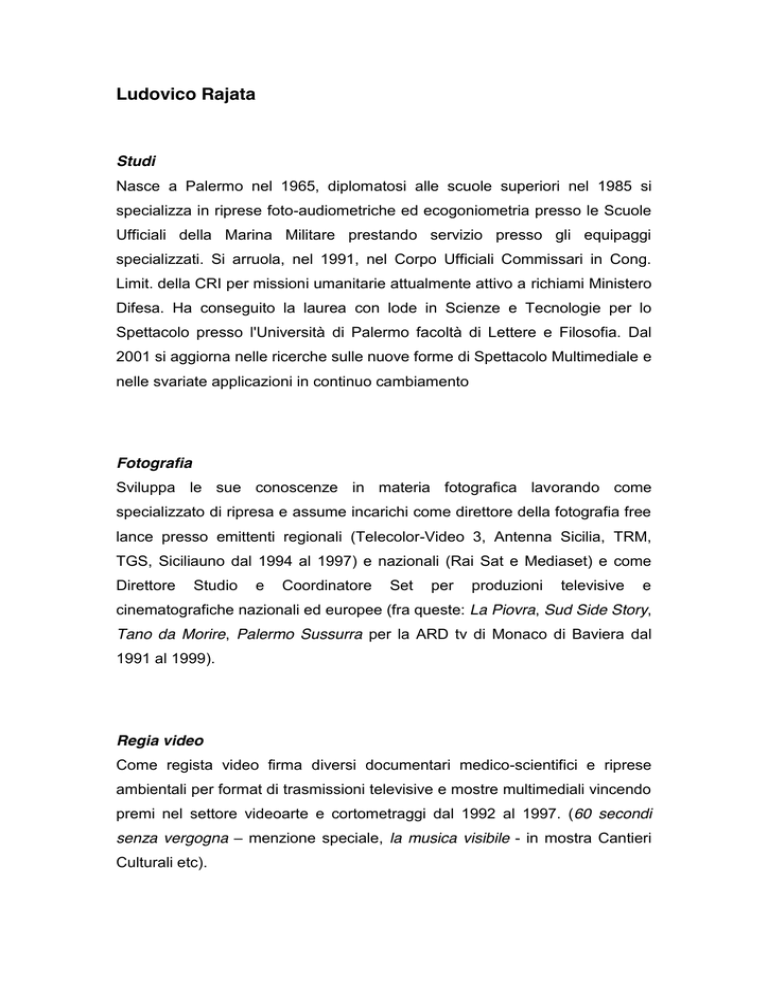 Ludovico Rajata

Studi

Nasce a Palermo nel 1965, diplomatosi alle scuole superiori nel 1985 si specializza in riprese foto-audiometriche ed ecogoniometria presso le Scuole Ufficiali della Marina Militare prestando servizio presso gli equipaggi specializzati. Si arruola, nel 1991, nel Corpo Ufficiali Commissari in Cong. Limit. della CRI per missioni umanitarie attualmente attivo a richiami Ministero Difesa. Ha conseguito la laurea con lode in Scienze e Tecnologie per lo Spettacolo presso l'Università di Palermo facoltà di Lettere e Filosofia. Dal 2001 si aggiorna nelle ricerche sulle nuove forme di Spettacolo Multimediale e nelle svariate applicazioni in continuo cambiamento

Fotografia

Sviluppa le sue conoscenze in materia fotografica lavorando come specializzato di ripresa e assume incarichi come direttore della fotografia free lance presso emittenti regionali (Telecolor-Video 3, Antenna Sicilia, TRM, TGS, Siciliauno dal 1994 al 1997) e nazionali (Rai Sat e Mediaset) e come Direttore Studio e Coordinatore Set per produzioni televisive e cinematografiche nazionali ed europee (fra queste: La Piovra, Sud Side Story, Tano da Morire, Palermo Sussurra per la ARD tv di Monaco di Baviera dal 1991 al 1999).

Regia video

Come regista video firma diversi documentari medico-scientifici e riprese ambientali per format di trasmissioni televisive e mostre multimediali vincendo premi nel settore videoarte e cortometraggi dal 1992 al 1997. (60 secondi senza vergogna – menzione speciale, la musica visibile - in mostra Cantieri Culturali etc).